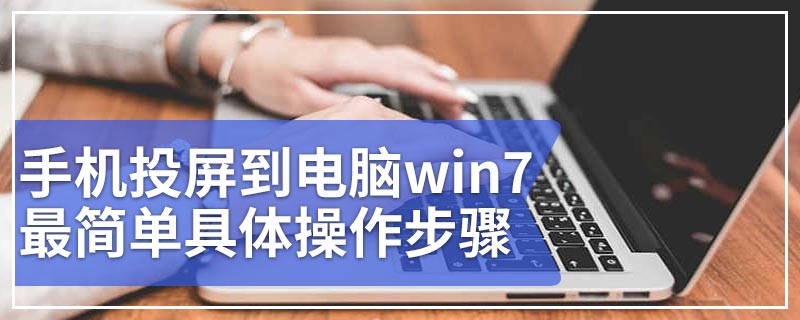 手机投屏到电脑win7
最简单具体操作步骤